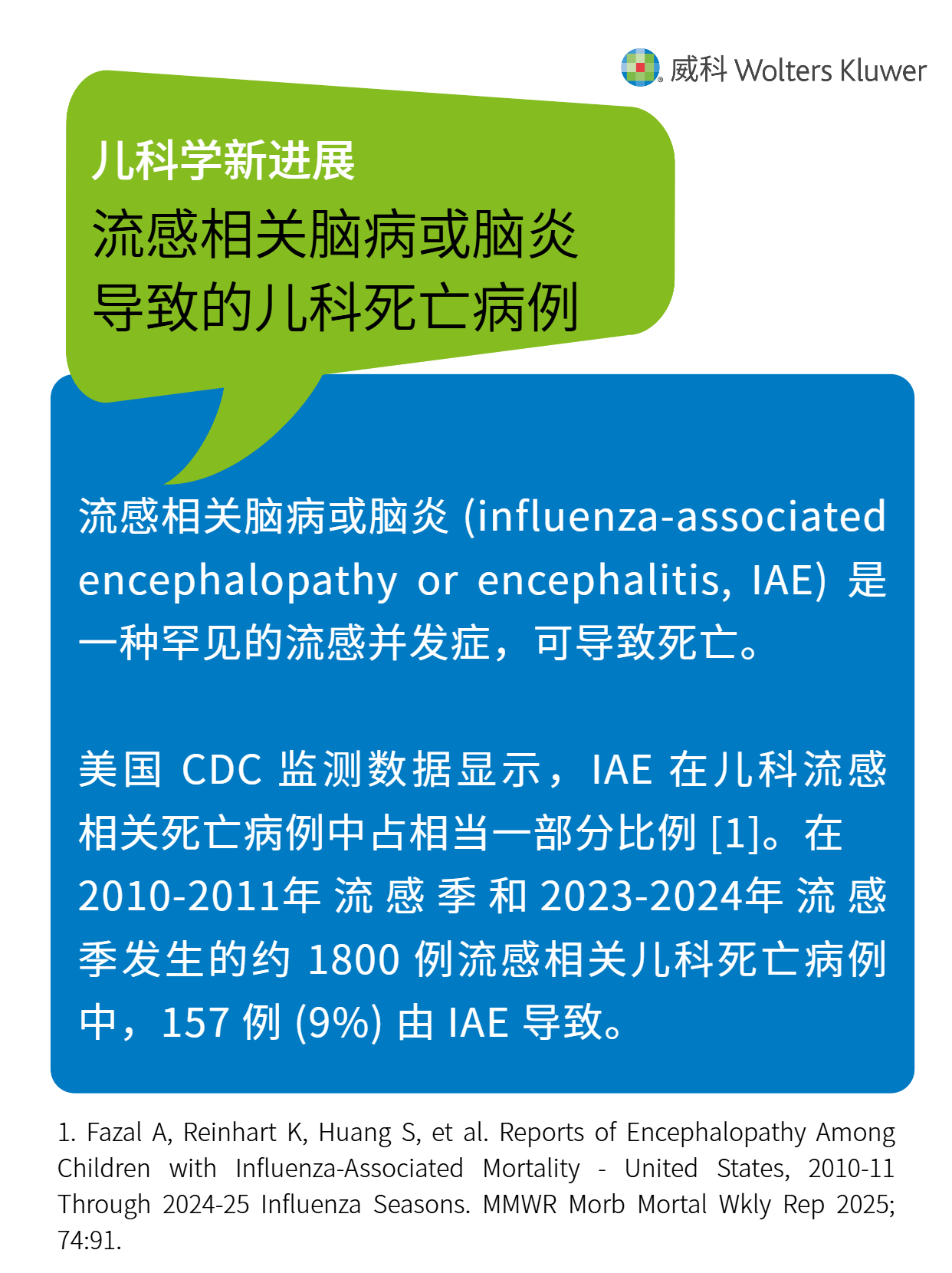 威科 Wolters Kluwer

儿科学新进展
流感相关脑病或脑炎导致的儿科死亡病例

流感相关脑病或脑炎 (influenza-associated encephalopathy or encephalitis, IAE) 是一种罕见的流感并发症，可导致死亡。

美国 CDC 监测数据显示，IAE 在儿科流感相关死亡病例中占相当一部分比例 [1]。在 2010-2011年 流感季和 2023-2024年 流感季发生的约 1800 例流感相关儿科死亡病例中，157 例 (9%) 由 IAE 导致。

1. Fazal A, Reinhart K, Huang S, et al. Reports of Encephalopathy Among Children with Influenza-Associated Mortality - United States, 2010-11 Through 2024-25 Influenza Seasons. MMWR Morb Mortal Wkly Rep 2025; 74:91.